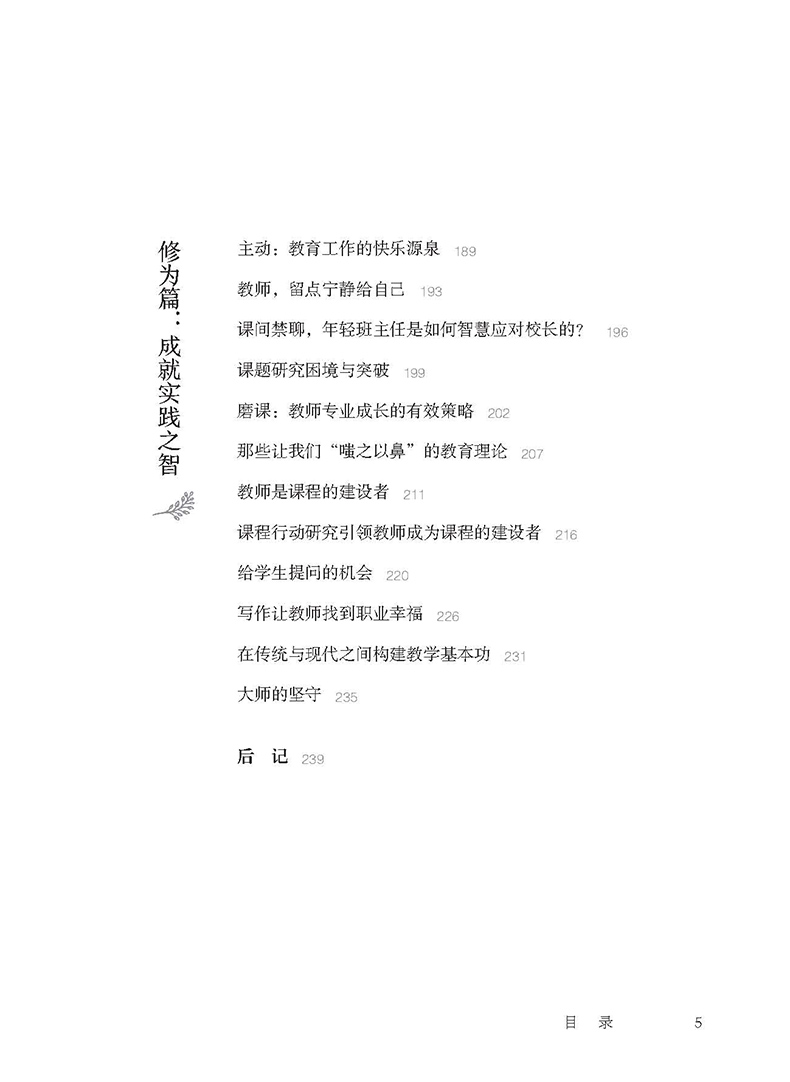 修为篇：成就实践之智

主动：教育工作的快乐源泉 189

教师，留点宁静给自己 193

课间禁聊，年轻班主任是如何智慧应对校长的？ 196

课题研究困境与突破 199

磨课：教师专业成长的有效策略 202

那些让我们“嗤之以鼻”的教育理论 207

教师是课程的建设者 211

课程行动研究引领教师成为课程的建设者 216

给学生提问的机会 220

写作让教师找到职业幸福 226

在传统与现代之间构建教学基本功 231

大师的坚守 235

后 记 239

目 录 5